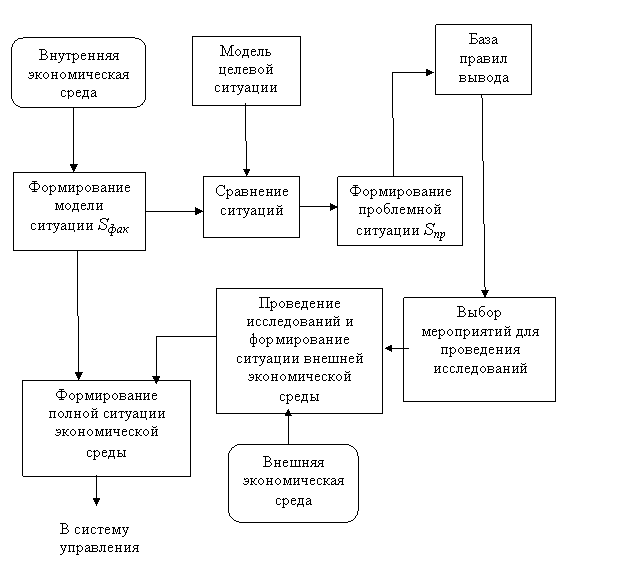 Внутренняя экономическая среда

Модель целевой ситуации

База правил вывода

Формирование модели ситуации $S_{фак}$

Сравнение ситуаций

Формирование проблемной ситуации $S_{пр}$

Проведение исследований и формирование ситуации внешней экономической среды

Выбор мероприятий для проведения исследований

Формирование полной ситуации экономической среды

Внешняя экономическая среда

В систему управления